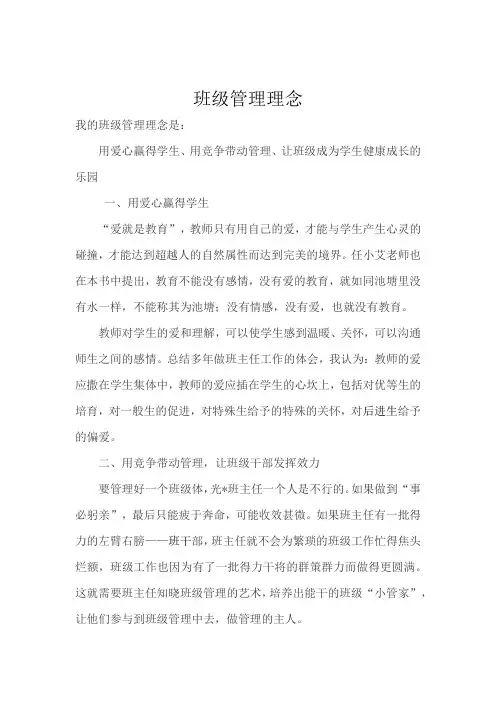 班级管理理念

我的班级管理理念是：

用爱心赢得学生、用竞争带动管理、让班级成为学生健康成长的乐园

一、用爱心赢得学生

“爱就是教育”，教师只有用自己的爱，才能与学生产生心灵的碰撞，才能达到超越人的自然属性而达到完美的境界。任小艾老师也在本书中提出，教育不能没有感情，没有爱的教育，就如同池塘里没有水一样，不能称其为池塘；没有情感，没有爱，也就没有教育。

教师对学生的爱和理解，可以使学生感到温暖、关怀，可以沟通师生之间的感情。总结多年做班主任工作的体会，我认为：教师的爱应撒在学生集体中，教师的爱应插在学生的心坎上，包括对优等生的培育，对一般生的促进，对特殊生给予的特殊的关怀，对后进生给予的偏爱。

二、用竞争带动管理，让班级干部发挥效力

要管理好一个班级体，光*班主任一个人是不行的。如果做到“事必躬亲”，最后只能疲于奔命，可能收效甚微。如果班主任有一批得力的左臂右膀——班干部，班主任就不会为繁琐的班级工作忙得焦头烂额，班级工作也因为有了一批得力干将的群策群力而做得更圆满。这就需要班主任知晓班级管理的艺术，培养出能干的班级“小管家”，让他们参与到班级管理中去，做管理的主人。